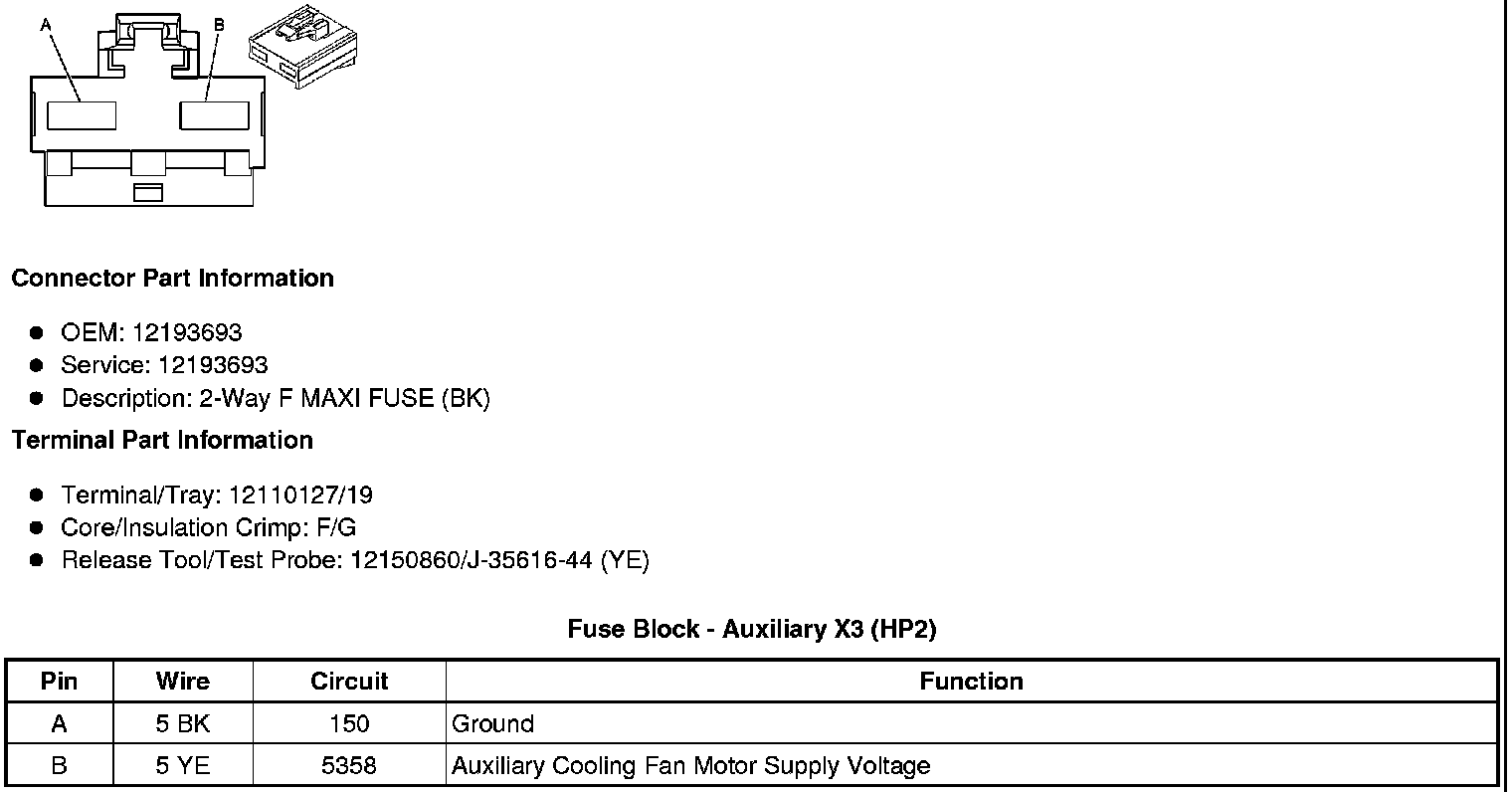 A
B

Connector Part Information

• OEM: 12193693
• Service: 12193693
• Description: 2-Way F MAXI FUSE (BK)

Terminal Part Information

• Terminal/Tray: 12110127/19
• Core/Insulation Crimp: F/G
• Release Tool/Test Probe: 12150860/J-35616-44 (YE)

Fuse Block - Auxiliary X3 (HP2)

| Pin | Wire | Circuit | Function |
|---|---|---|---|
| A | 5 BK | 150 | Ground |
| B | 5 YE | 5358 | Auxiliary Cooling Fan Motor Supply Voltage |